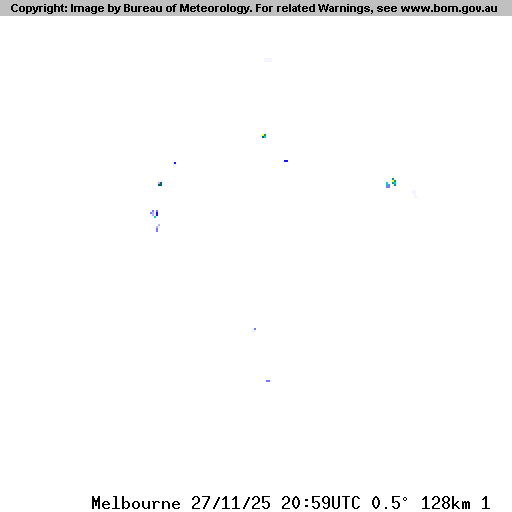 Copyright: Image by Bureau of Meteorology. For related Warnings, see www.bom.gov.au

Melbourne 27/11/25 20:59UTC 0.5° 128km 1